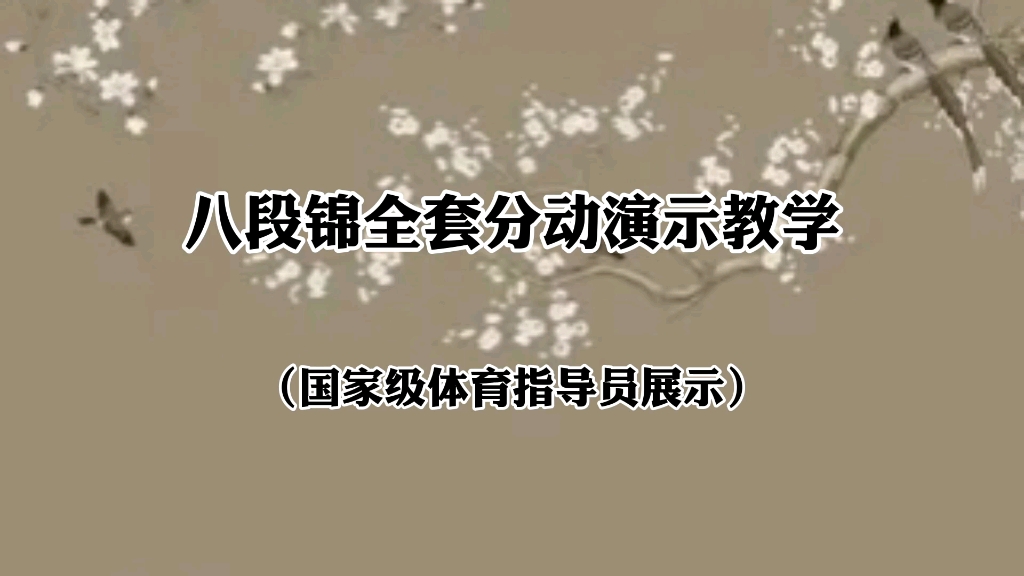 八段锦全套分动演示教学

（国家级体育指导员展示）